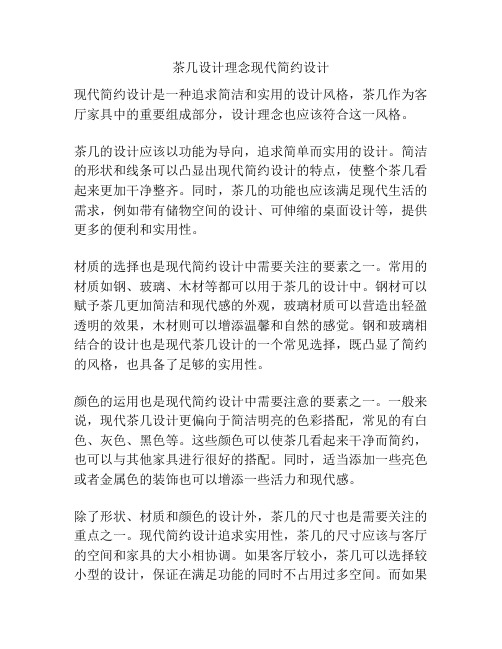 茶几设计理念现代简约设计

现代简约设计是一种追求简洁和实用的设计风格，茶几作为客厅家具中的重要组成部分，设计理念也应该符合这一风格。

茶几的设计应该以功能为导向，追求简单而实用的设计。简洁的形状和线条可以凸显出现代简约设计的特点，使整个茶几看起来更加干净整齐。同时，茶几的功能也应该满足现代生活的需求，例如带有储物空间的设计、可伸缩的桌面设计等，提供更多的便利和实用性。

材质的选择也是现代简约设计中需要关注的要素之一。常用的材质如钢、玻璃、木材等都可以用于茶几的设计中。钢材可以赋予茶几更加简洁和现代感的外观，玻璃材质可以营造出轻盈透明的效果，木材则可以增添温馨和自然的感觉。钢和玻璃相结合的设计也是现代茶几设计的一个常见选择，既凸显了简约的风格，也具备了足够的实用性。

颜色的运用也是现代简约设计中需要注意的要素之一。一般来说，现代茶几设计更偏向于简洁明亮的色彩搭配，常见的有白色、灰色、黑色等。这些颜色可以使茶几看起来干净而简约，也可以与其他家具进行很好的搭配。同时，适当添加一些亮色或者金属色的装饰也可以增添一些活力和现代感。

除了形状、材质和颜色的设计外，茶几的尺寸也是需要关注的重点之一。现代简约设计追求实用性，茶几的尺寸应该与客厅的空间和家具的大小相协调。如果客厅较小，茶几可以选择较小型的设计，保证在满足功能的同时不占用过多空间。而如果